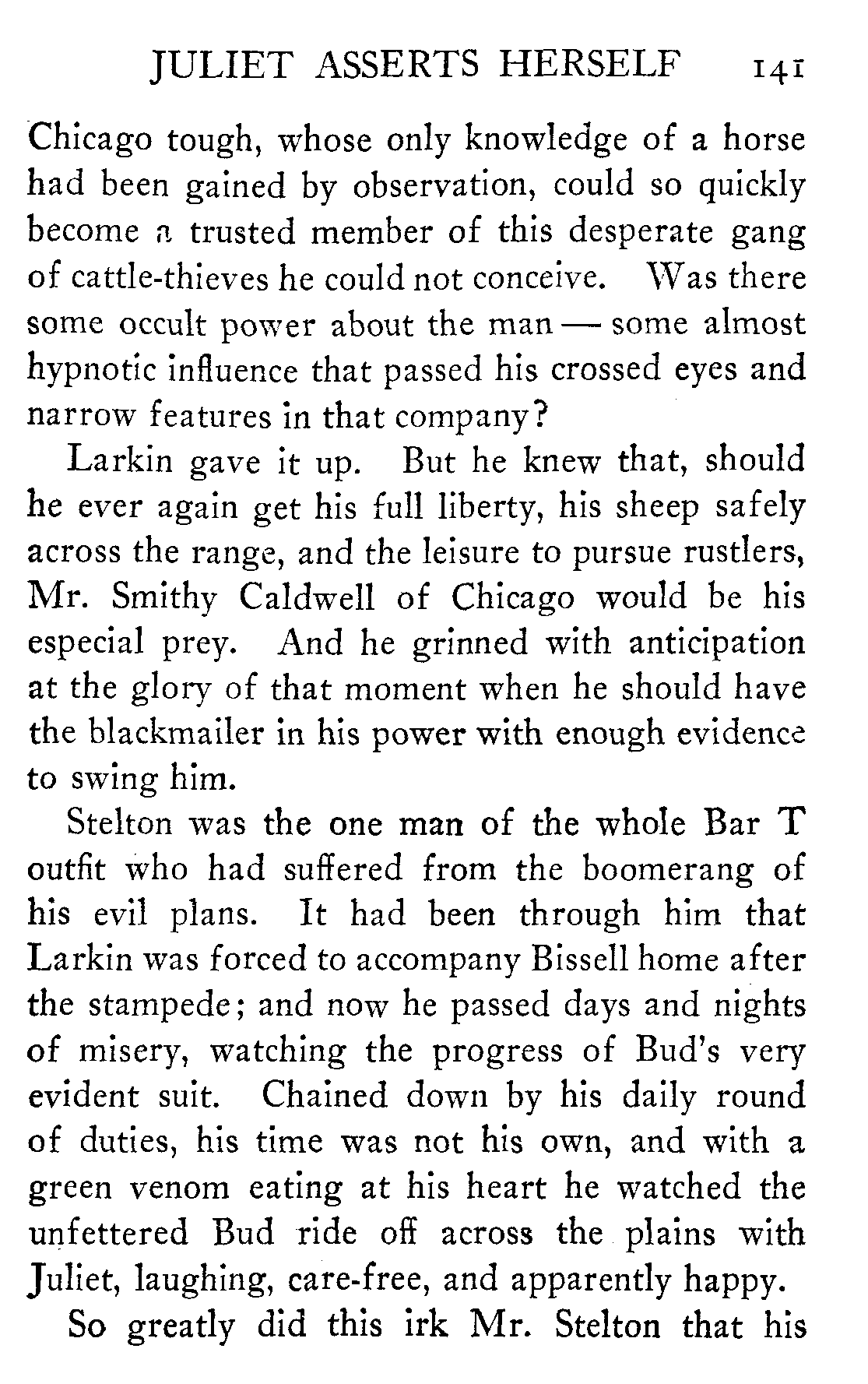 JULIET ASSERTS HERSELF 141

Chicago tough, whose only knowledge of a horse had been gained by observation, could so quickly become a trusted member of this desperate gang of cattle-thieves he could not conceive. Was there some occult power about the man — some almost hypnotic influence that passed his crossed eyes and narrow features in that company?

Larkin gave it up. But he knew that, should he ever again get his full liberty, his sheep safely across the range, and the leisure to pursue rustlers, Mr. Smithy Caldwell of Chicago would be his especial prey. And he grinned with anticipation at the glory of that moment when he should have the blackmailer in his power with enough evidence to swing him.

Stelton was the one man of the whole Bar T outfit who had suffered from the boomerang of his evil plans. It had been through him that Larkin was forced to accompany Bissell home after the stampede; and now he passed days and nights of misery, watching the progress of Bud's very evident suit. Chained down by his daily round of duties, his time was not his own, and with a green venom eating at his heart he watched the unfettered Bud ride off across the plains with Juliet, laughing, care-free, and apparently happy.

So greatly did this irk Mr. Stelton that his